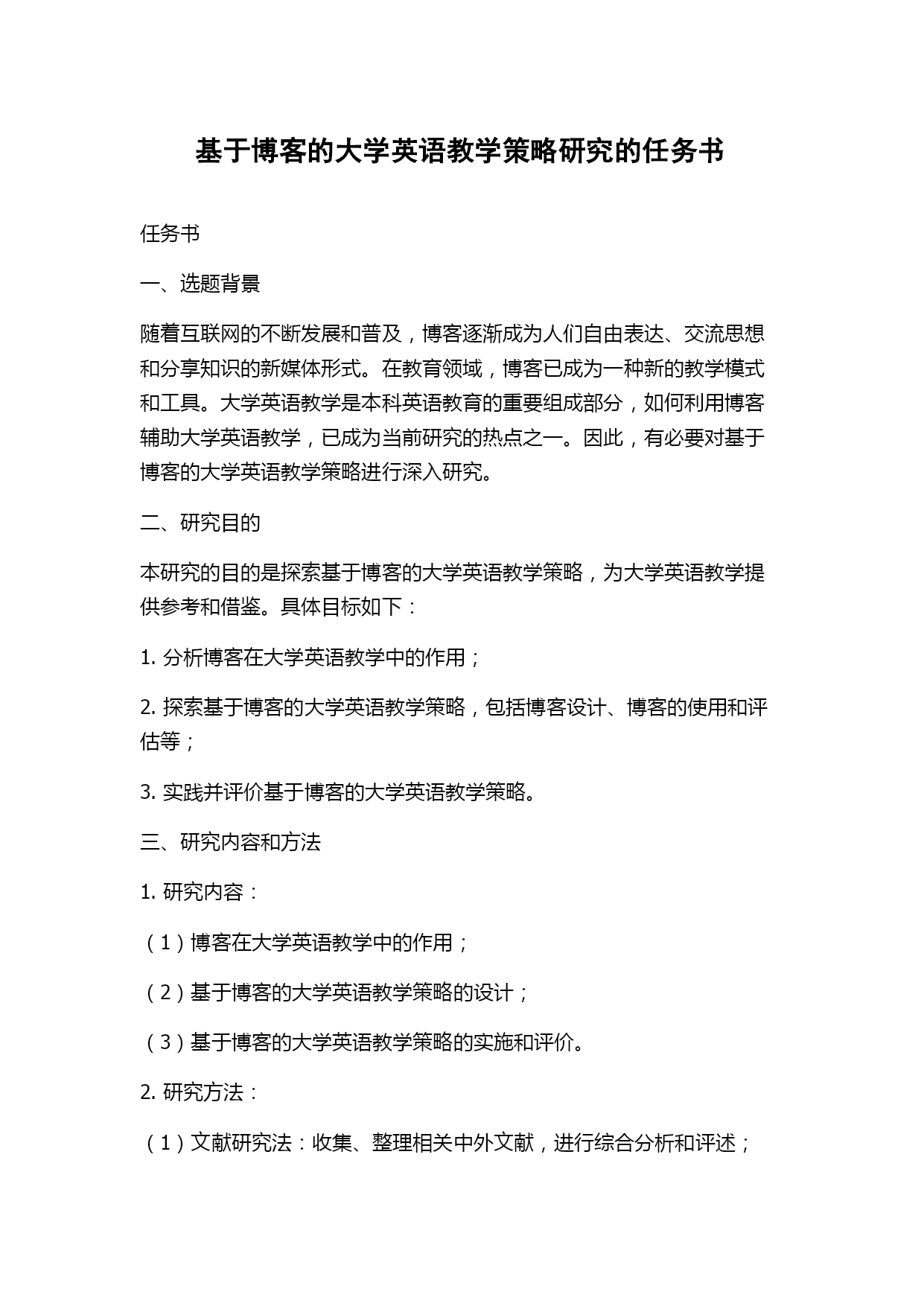 基于博客的大学英语教学策略研究的任务书

任务书

一、选题背景

随着互联网的不断发展和普及，博客逐渐成为人们自由表达、交流思想和分享知识的新媒体形式。在教育领域，博客已成为一种新的教学模式和工具。大学英语教学是本科英语教育的重要组成部分，如何利用博客辅助大学英语教学，已成为当前研究的热点之一。因此，有必要对基于博客的大学英语教学策略进行深入研究。

二、研究目的

本研究的目的是探索基于博客的大学英语教学策略，为大学英语教学提供参考和借鉴。具体目标如下：

1. 分析博客在大学英语教学中的作用；

2. 探索基于博客的大学英语教学策略，包括博客设计、博客的使用和评估等；

3. 实践并评价基于博客的大学英语教学策略。

三、研究内容和方法

1. 研究内容：

（1）博客在大学英语教学中的作用；

（2）基于博客的大学英语教学策略的设计；

（3）基于博客的大学英语教学策略的实施和评价。

2. 研究方法：

（1）文献研究法：收集、整理相关中外文献，进行综合分析和评述；